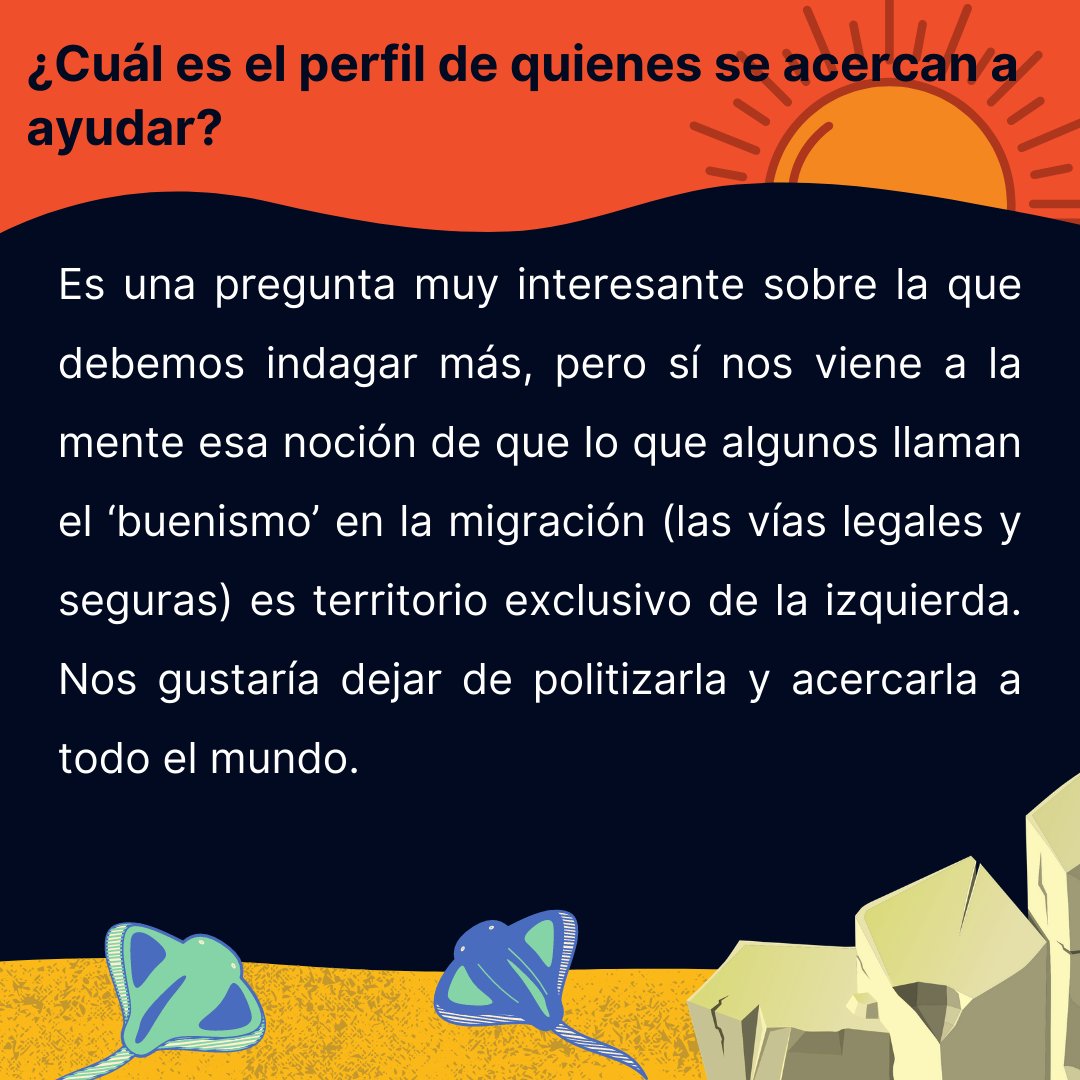 ¿Cuál es el perfil de quienes se acercan a ayudar?

Es una pregunta muy interesante sobre la que debemos indagar más, pero sí nos viene a la mente esa noción de que lo que algunos llaman el ‘buenismo’ en la migración (las vías legales y seguras) es territorio exclusivo de la izquierda. Nos gustaría dejar de politizarla y acercarla a todo el mundo.